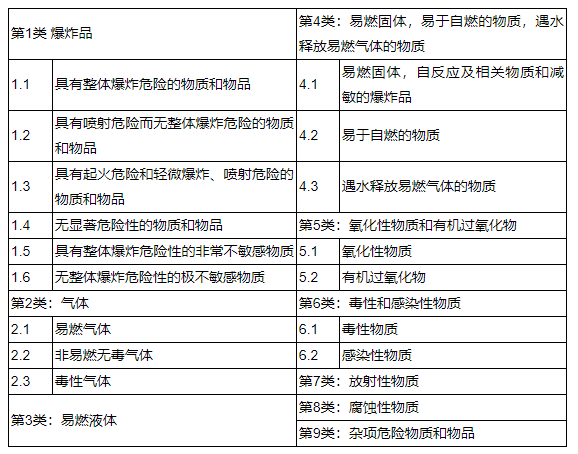 | 第1类 爆炸品 | | 第4类：易燃固体，易于自燃的物质，遇水释放易燃气体的物质 | |
|---|---|---|---|
| 1.1 | 具有整体爆炸危险的物质和物品 | 4.1 | 易燃固体，自反应及相关物质和减敏的爆炸品 |
| 1.2 | 具有喷射危险而无整体爆炸危险的物质和物品 | 4.2 | 易于自燃的物质 |
| 1.3 | 具有起火危险和轻微爆炸、喷射危险的物质和物品 | 4.3 | 遇水释放易燃气体的物质 |
| 1.4 | 无显著危险性的物质和物品 | 第5类：氧化性物质和有机过氧化物 | |
| 1.5 | 具有整体爆炸危险性的非常不敏感物质 | 5.1 | 氧化性物质 |
| 1.6 | 无整体爆炸危险性的极不敏感物质 | 5.2 | 有机过氧化物 |
| 第2类：气体 | | 第6类：毒性和感染性物质 | |
| 2.1 | 易燃气体 | 6.1 | 毒性物质 |
| 2.2 | 非易燃无毒气体 | 6.2 | 感染性物质 |
| 2.3 | 毒性气体 | 第7类：放射性物质 | |
| 第3类：易燃液体 | | 第8类：腐蚀性物质 | |
| | | 第9类：杂项危险物质和物品 | |